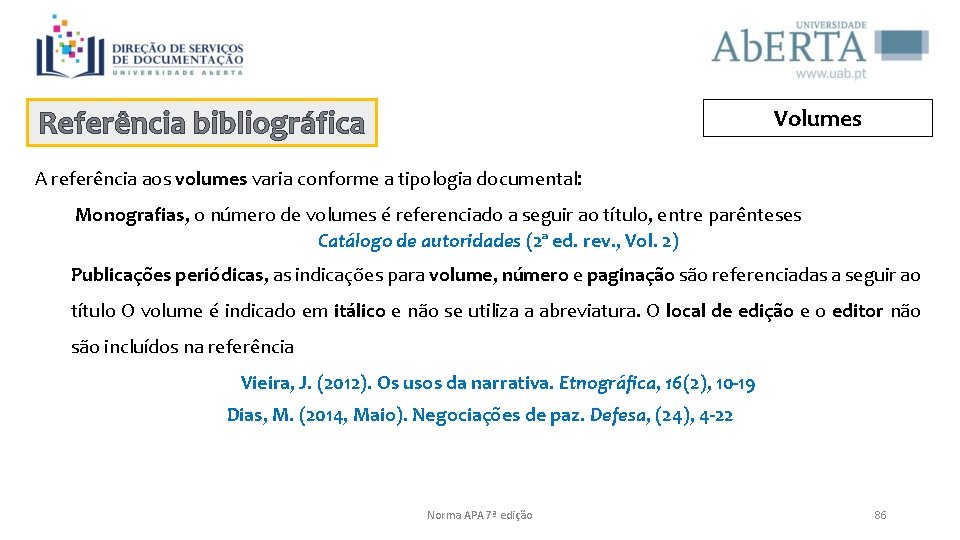 DIREÇÃO DE SERVIÇOS DE DOCUMENTAÇÃO
UNIVERSIDADE ABERTA

UNIVERSIDADE
AbERTA
www.uab.pt

Referência bibliográfica

Volumes

A referência aos volumes varia conforme a tipologia documental:

Monografias, o número de volumes é referenciado a seguir ao título, entre parênteses

Catálogo de autoridades (2ª ed. rev., Vol. 2)

Publicações periódicas, as indicações para volume, número e paginação são referenciadas a seguir ao título O volume é indicado em itálico e não se utiliza a abreviatura. O local de edição e o editor não são incluídos na referência

Vieira, J. (2012). Os usos da narrativa. Etnográfica, 16(2), 10-19

Dias, M. (2014, Maio). Negociações de paz. Defesa, (24), 4-22

Norma APA 7ª edição

86